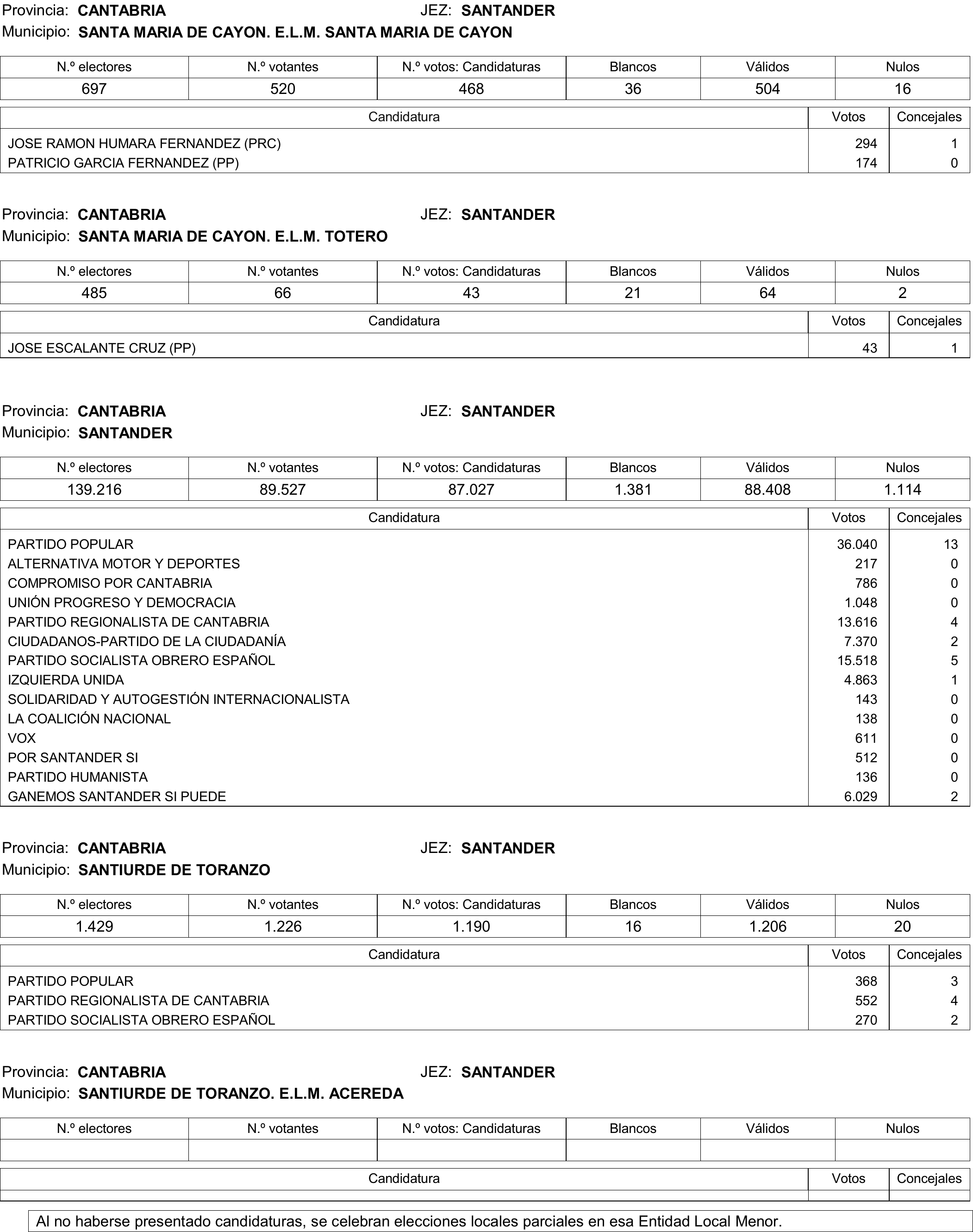 Provincia: CANTABRIA JEZ: SANTANDER
Municipio: SANTA MARIA DE CAYON. E.L.M. SANTA MARIA DE CAYON

| N.º electores | N.º votantes | N.º votos: Candidaturas | Blancos | Válidos | Nulos |
|---|---|---|---|---|---|
| 697 | 520 | 468 | 36 | 504 | 16 |

| Candidatura | Votos | Concejales |
|---|---|---|
| JOSE RAMON HUMARA FERNANDEZ (PRC) | 294 | 1 |
| PATRICIO GARCIA FERNANDEZ (PP) | 174 | 0 |

Provincia: CANTABRIA JEZ: SANTANDER
Municipio: SANTA MARIA DE CAYON. E.L.M. TOTERO

| N.º electores | N.º votantes | N.º votos: Candidaturas | Blancos | Válidos | Nulos |
|---|---|---|---|---|---|
| 485 | 66 | 43 | 21 | 64 | 2 |

| Candidatura | Votos | Concejales |
|---|---|---|
| JOSE ESCALANTE CRUZ (PP) | 43 | 1 |

Provincia: CANTABRIA JEZ: SANTANDER
Municipio: SANTANDER

| N.º electores | N.º votantes | N.º votos: Candidaturas | Blancos | Válidos | Nulos |
|---|---|---|---|---|---|
| 139.216 | 89.527 | 87.027 | 1.381 | 88.408 | 1.114 |

| Candidatura | Votos | Concejales |
|---|---|---|
| PARTIDO POPULAR | 36.040 | 13 |
| ALTERNATIVA MOTOR Y DEPORTES | 217 | 0 |
| COMPROMISO POR CANTABRIA | 786 | 0 |
| UNIÓN PROGRESO Y DEMOCRACIA | 1.048 | 0 |
| PARTIDO REGIONALISTA DE CANTABRIA | 13.616 | 4 |
| CIUDADANOS-PARTIDO DE LA CIUDADANÍA | 7.370 | 2 |
| PARTIDO SOCIALISTA OBRERO ESPAÑOL | 15.518 | 5 |
| IZQUIERDA UNIDA | 4.863 | 1 |
| SOLIDARIDAD Y AUTOGESTIÓN INTERNACIONALISTA | 143 | 0 |
| LA COALICIÓN NACIONAL | 138 | 0 |
| VOX | 611 | 0 |
| POR SANTANDER SI | 512 | 0 |
| PARTIDO HUMANISTA | 136 | 0 |
| GANEMOS SANTANDER SI PUEDE | 6.029 | 2 |

Provincia: CANTABRIA JEZ: SANTANDER
Municipio: SANTIURDE DE TORANZO

| N.º electores | N.º votantes | N.º votos: Candidaturas | Blancos | Válidos | Nulos |
|---|---|---|---|---|---|
| 1.429 | 1.226 | 1.190 | 16 | 1.206 | 20 |

| Candidatura | Votos | Concejales |
|---|---|---|
| PARTIDO POPULAR | 368 | 3 |
| PARTIDO REGIONALISTA DE CANTABRIA | 552 | 4 |
| PARTIDO SOCIALISTA OBRERO ESPAÑOL | 270 | 2 |

Provincia: CANTABRIA JEZ: SANTANDER
Municipio: SANTIURDE DE TORANZO. E.L.M. ACEREDA

| N.º electores | N.º votantes | N.º votos: Candidaturas | Blancos | Válidos | Nulos |
|---|---|---|---|---|---|
| | | | | | |

| Candidatura | Votos | Concejales |
|---|---|---|
| | | |

Al no haberse presentado candidaturas, se celebran elecciones locales parciales en esa Entidad Local Menor.